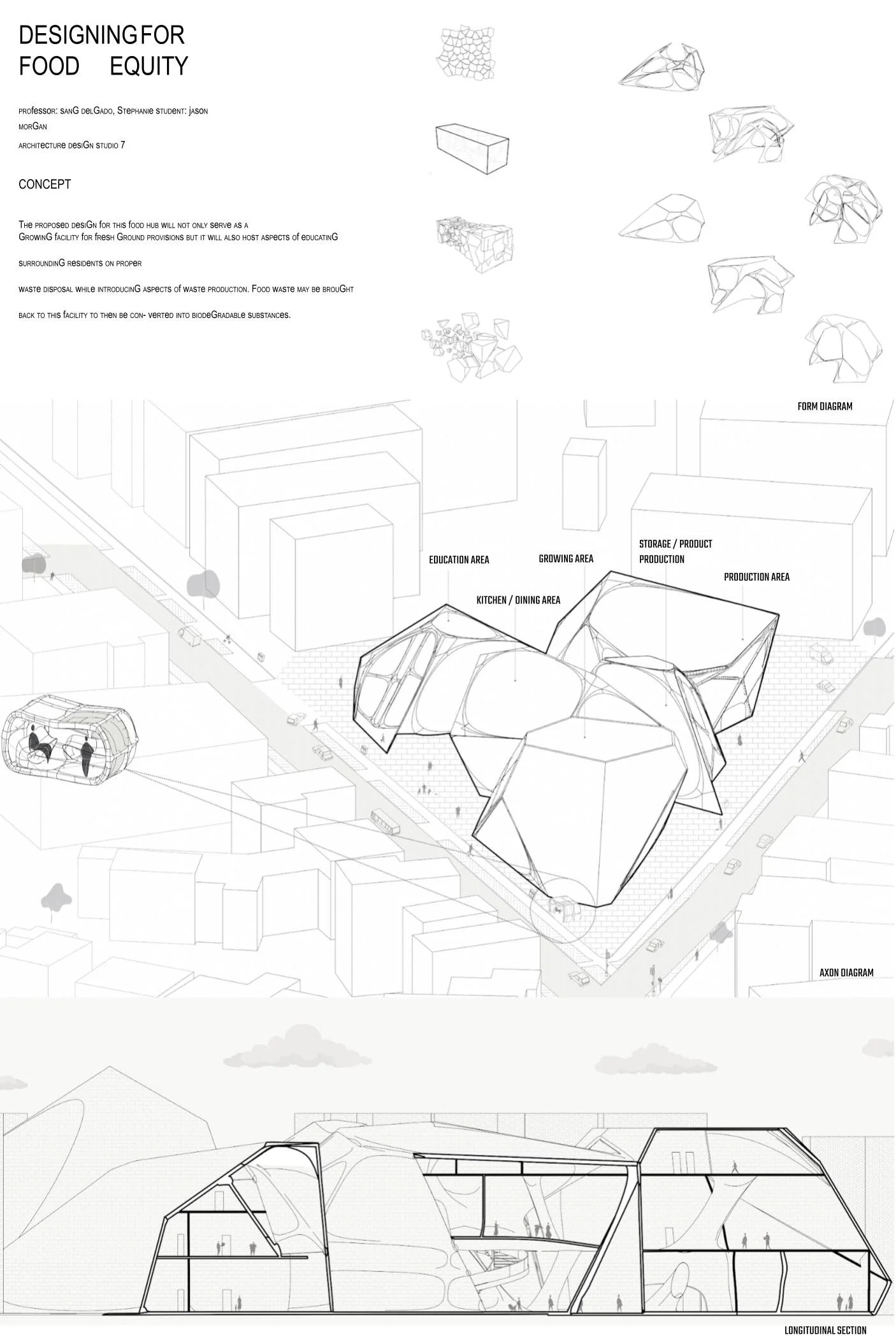 DESIGNING FOR FOOD EQUITY

professor: sanG delGado, Stephanie student: jason morGan

architecture desiGn studio 7

CONCEPT

The proposed desiGn for this food hub will not only serve as a GrowinG facility for fresh Ground provisions but it will also host aspects of educatinG

surroundinG residents on proper

waste disposal while introducinG aspects of waste production. Food waste may be brouGht

back to this facility to then be con- verted into biodeGradable substances.

FORM DIAGRAM

EDUCATION AREA

GROWING AREA

STORAGE / PRODUCT PRODUCTION

PRODUCTION AREA

KITCHEN / DINING AREA

AXON DIAGRAM

LONGITUDINAL SECTION